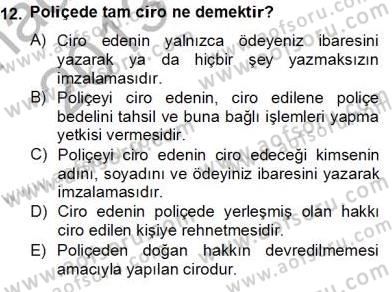 12. Poliçede tam ciro ne demektir?

A) Ciro edenin yalnızca ödeyeniz ibaresini yazarak ya da hiçbir şey yazmaksızın imzalamasıdır.
B) Poliçeyi ciro edenin, ciro edilene poliçe bedelini tahsil ve buna bağlı işlemleri yapma yetkisi vermesidir.
C) Poliçeyi ciro edenin ciro edeceği kimsenin adını, soyadını ve ödeyiniz ibaresini yazarak imzalamasıdır.
D) Ciro edenin poliçede yerleşmiş olan hakkı ciro edilen kişiye rehnetmesidir.
E) Poliçeden doğan hakkın devredilmemesi amacıyla yapılan cirodur.

www.aofsoru.com